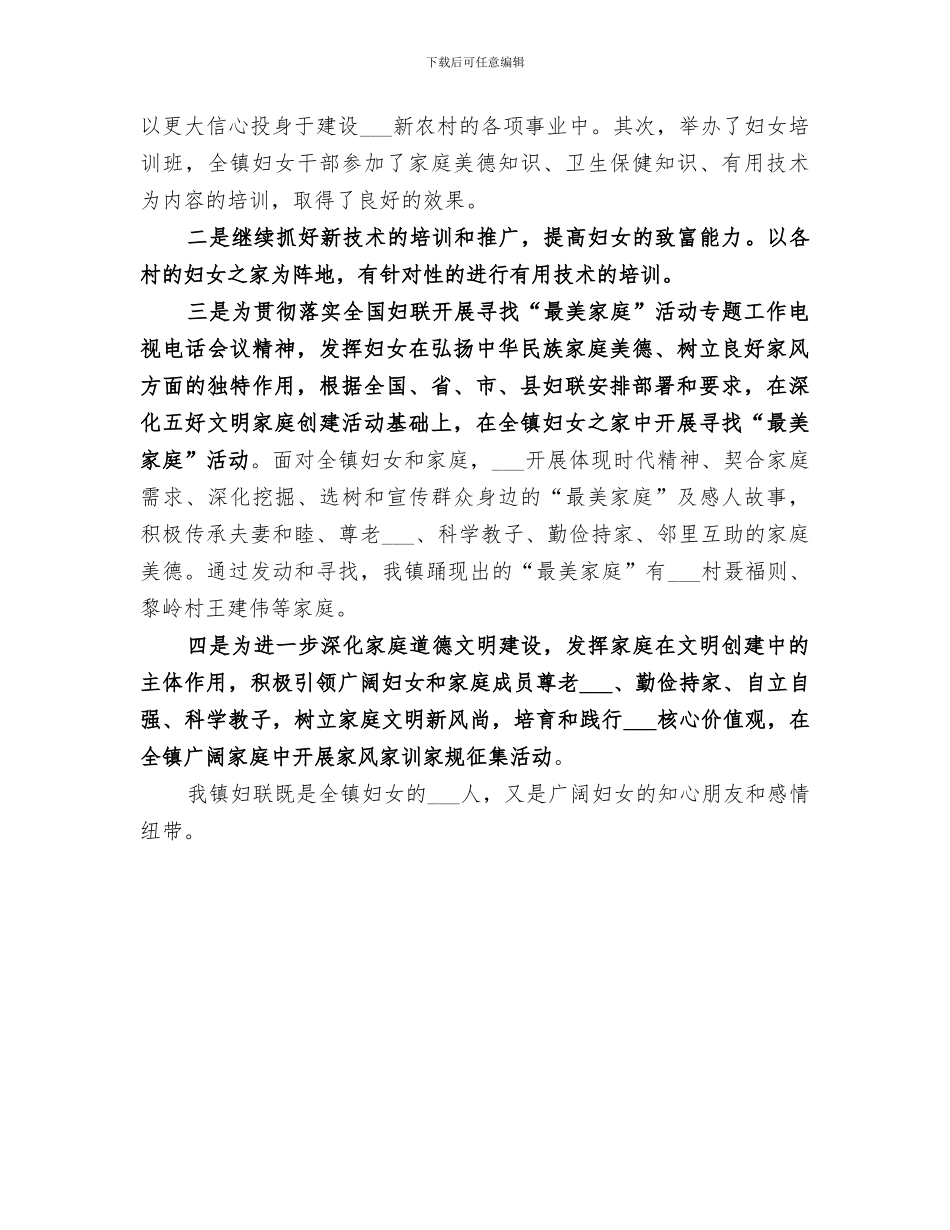 下载后可任意编辑

以更大信心投身于建设___新农村的各项事业中。其次，举办了妇女培训班，全镇妇女干部参加了家庭美德知识、卫生保健知识、有用技术为内容的培训，取得了良好的效果。

二是继续抓好新技术的培训和推广，提高妇女的致富能力。以各村的妇女之家为阵地，有针对性的进行有用技术的培训。

三是为贯彻落实全国妇联开展寻找“最美家庭”活动专题工作电视电话会议精神，发挥妇女在弘扬中华民族家庭美德、树立良好家风方面的独特作用，根据全国、省、市、县妇联安排部署和要求，在深化五好文明家庭创建活动基础上，在全镇妇女之家中开展寻找“最美家庭”活动。面对全镇妇女和家庭，___开展体现时代精神、契合家庭需求、深化挖掘、选树和宣传群众身边的“最美家庭”及感人故事，积极传承夫妻和睦、尊老___、科学教子、勤俭持家、邻里互助的家庭美德。通过发动和寻找，我镇踊现出的“最美家庭”有___村聂福则、黎岭村王建伟等家庭。

四是为进一步深化家庭道德文明建设，发挥家庭在文明创建中的主体作用，积极引领广阔妇女和家庭成员尊老___、勤俭持家、自立自强、科学教子，树立家庭文明新风尚，培育和践行___核心价值观，在全镇广阔家庭中开展家风家训家规征集活动。

我镇妇联既是全镇妇女的___人，又是广阔妇女的知心朋友和感情纽带。